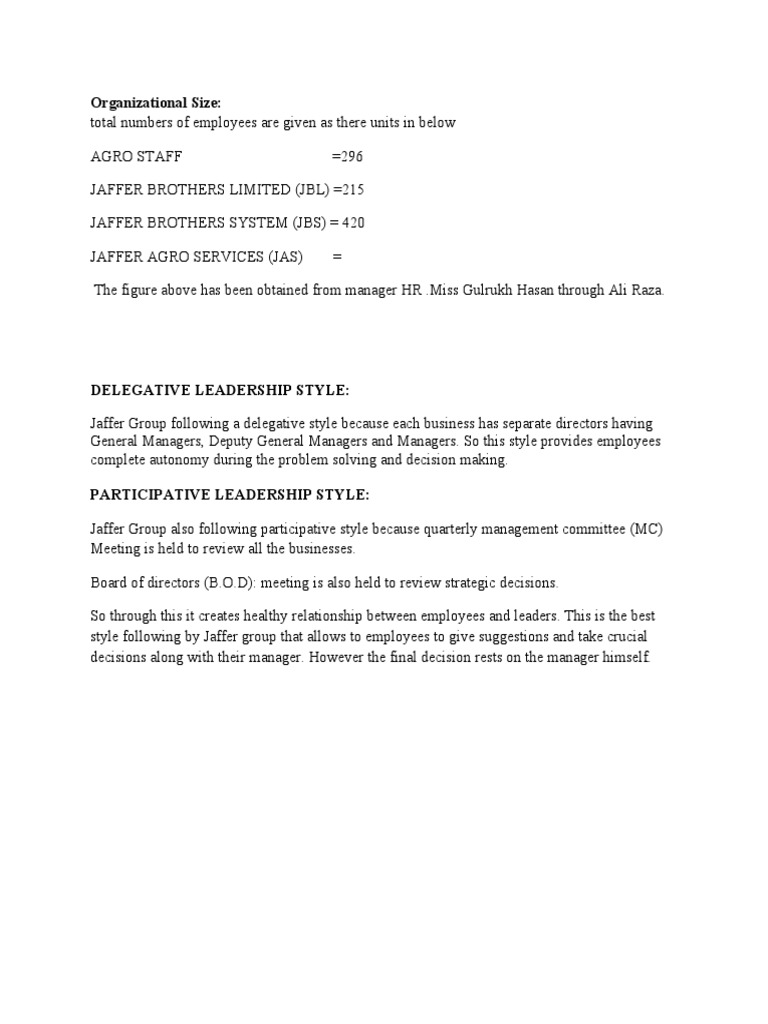 Organizational Size:
total numbers of employees are given as there units in below

AGRO STAFF =296

JAFFER BROTHERS LIMITED (JBL) =215

JAFFER BROTHERS SYSTEM (JBS) = 420

JAFFER AGRO SERVICES (JAS) =

The figure above has been obtained from manager HR .Miss Gulrukh Hasan through Ali Raza.

DELEGATIVE LEADERSHIP STYLE:

Jaffer Group following a delegative style because each business has separate directors having General Managers, Deputy General Managers and Managers. So this style provides employees complete autonomy during the problem solving and decision making.

PARTICIPATIVE LEADERSHIP STYLE:

Jaffer Group also following participative style because quarterly management committee (MC) Meeting is held to review all the businesses.

Board of directors (B.O.D): meeting is also held to review strategic decisions.

So through this it creates healthy relationship between employees and leaders. This is the best style following by Jaffer group that allows to employees to give suggestions and take crucial decisions along with their manager. However the final decision rests on the manager himself.